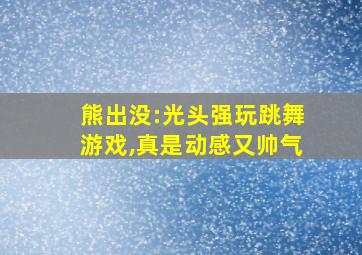 熊出没:光头强玩跳舞游戏,真是动感又帅气